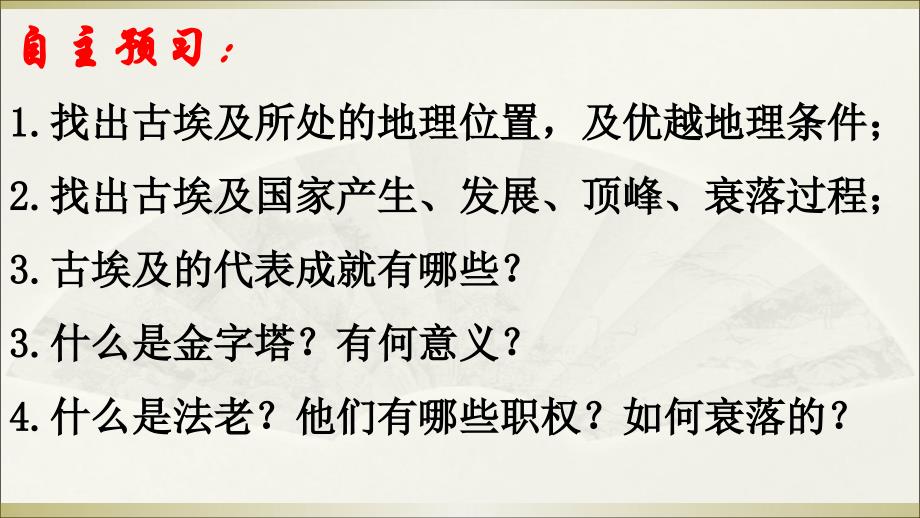 自主预习：

1.找出古埃及所处的地理位置，及优越地理条件；

2.找出古埃及国家产生、发展、顶峰、衰落过程；

3.古埃及的代表成就有哪些？

3.什么是金字塔？有何意义？

4.什么是法老？他们有哪些职权？如何衰落的？